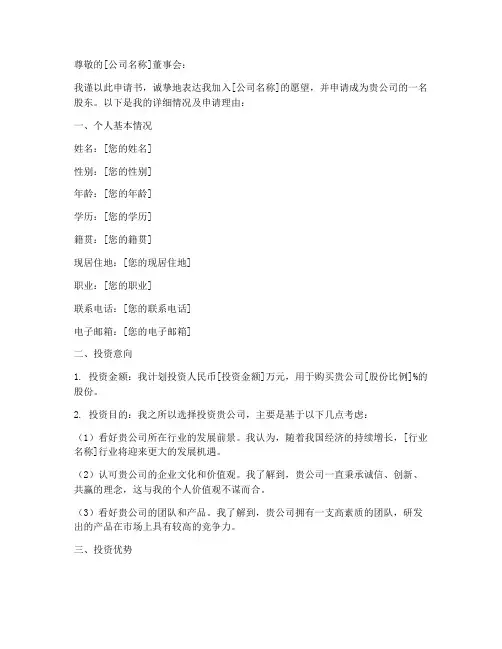 尊敬的[公司名称]董事会：

我谨以此申请书，诚挚地表达我加入[公司名称]的愿望，并申请成为贵公司的一名股东。以下是我的详细情况及申请理由：

一、个人基本情况

姓名：[您的姓名]

性别：[您的性别]

年龄：[您的年龄]

学历：[您的学历]

籍贯：[您的籍贯]

现居住地：[您的现居住地]

职业：[您的职业]

联系电话：[您的联系电话]

电子邮箱：[您的电子邮箱]

二、投资意向

1. 投资金额：我计划投资人民币[投资金额]万元，用于购买贵公司[股份比例]%的股份。

2. 投资目的：我之所以选择投资贵公司，主要是基于以下几点考虑：

（1）看好贵公司所在行业的发展前景。我认为，随着我国经济的持续增长，[行业名称]行业将迎来更大的发展机遇。

（2）认可贵公司的企业文化和价值观。我了解到，贵公司一直秉承诚信、创新、共赢的理念，这与我的个人价值观不谋而合。

（3）看好贵公司的团队和产品。我了解到，贵公司拥有一支高素质的团队，研发出的产品在市场上具有较高的竞争力。

三、投资优势